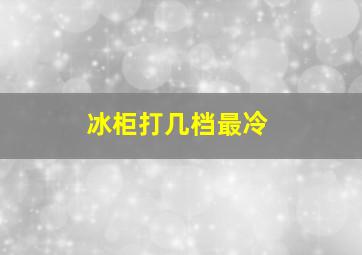 冰柜打几档最冷